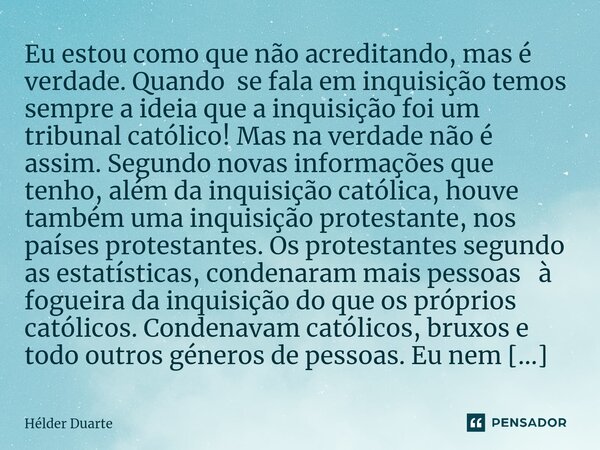 Eu estou como que não acreditando, mas é verdade. Quando se fala em inquisição temos sempre a ideia que a inquisição foi um tribunal católico! Mas na verdade não é assim. Segundo novas informações que tenho, além da inquisição católica, houve também uma inquisição protestante, nos países protestantes. Os protestantes segundo as estatísticas, condenaram mais pessoas à fogueira da inquisição do que os próprios católicos. Condenavam católicos, bruxos e todo outros géneros de pessoas. Eu nem [...]

Hélder Duarte

PENSADOR